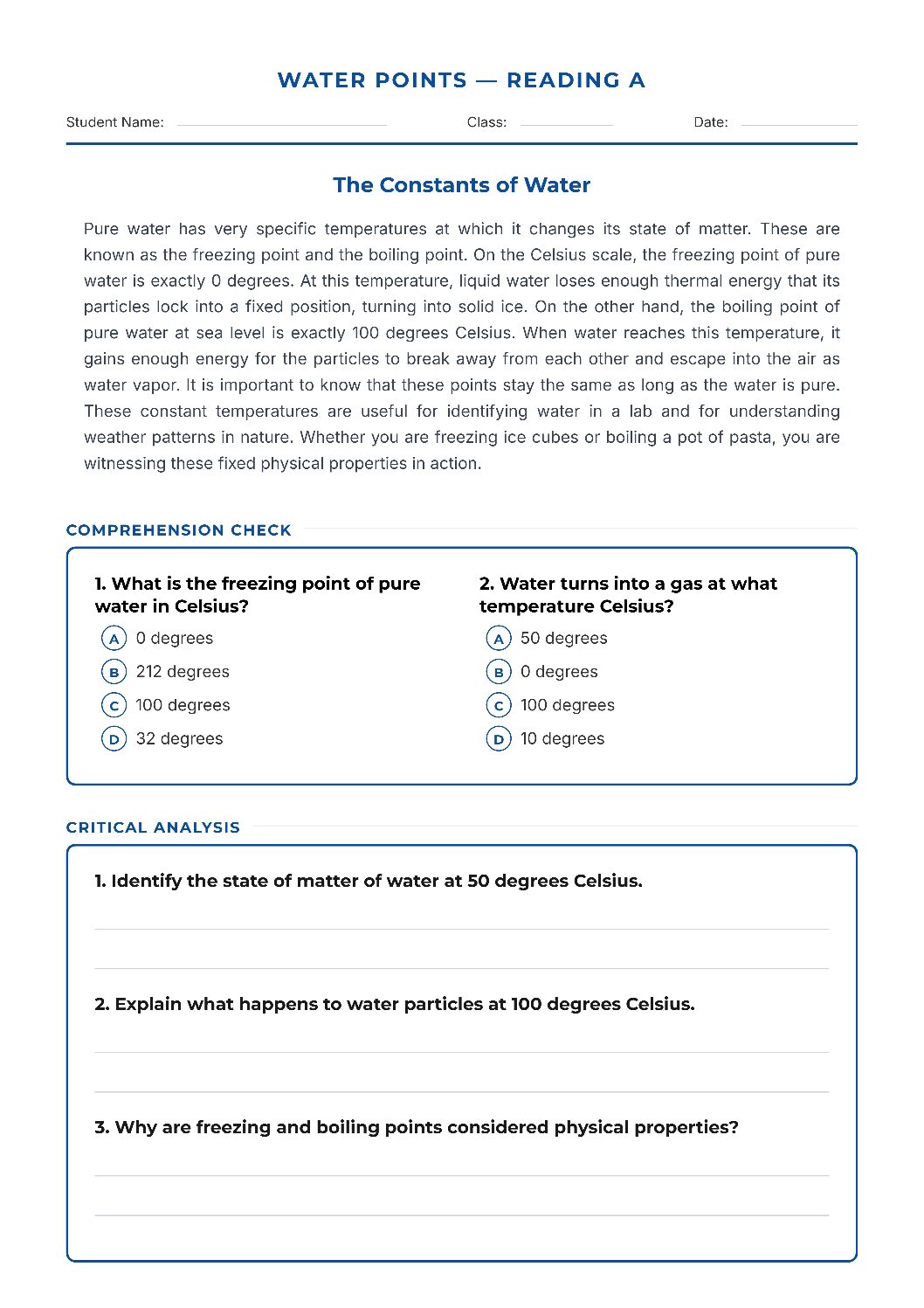 WATER POINTS — READING A

Student Name: ____ Class: ____ Date: ____

The Constants of Water

Pure water has very specific temperatures at which it changes its state of matter. These are known as the freezing point and the boiling point. On the Celsius scale, the freezing point of pure water is exactly 0 degrees. At this temperature, liquid water loses enough thermal energy that its particles lock into a fixed position, turning into solid ice. On the other hand, the boiling point of pure water at sea level is exactly 100 degrees Celsius. When water reaches this temperature, it gains enough energy for the particles to break away from each other and escape into the air as water vapor. It is important to know that these points stay the same as long as the water is pure. These constant temperatures are useful for identifying water in a lab and for understanding weather patterns in nature. Whether you are freezing ice cubes or boiling a pot of pasta, you are witnessing these fixed physical properties in action.

COMPREHENSION CHECK

1. What is the freezing point of pure water in Celsius?
A 0 degrees
B 212 degrees
C 100 degrees
D 32 degrees

2. Water turns into a gas at what temperature Celsius?
A 50 degrees
B 0 degrees
C 100 degrees
D 10 degrees

CRITICAL ANALYSIS

1. Identify the state of matter of water at 50 degrees Celsius.

____

____

2. Explain what happens to water particles at 100 degrees Celsius.

____

____

3. Why are freezing and boiling points considered physical properties?

____

____